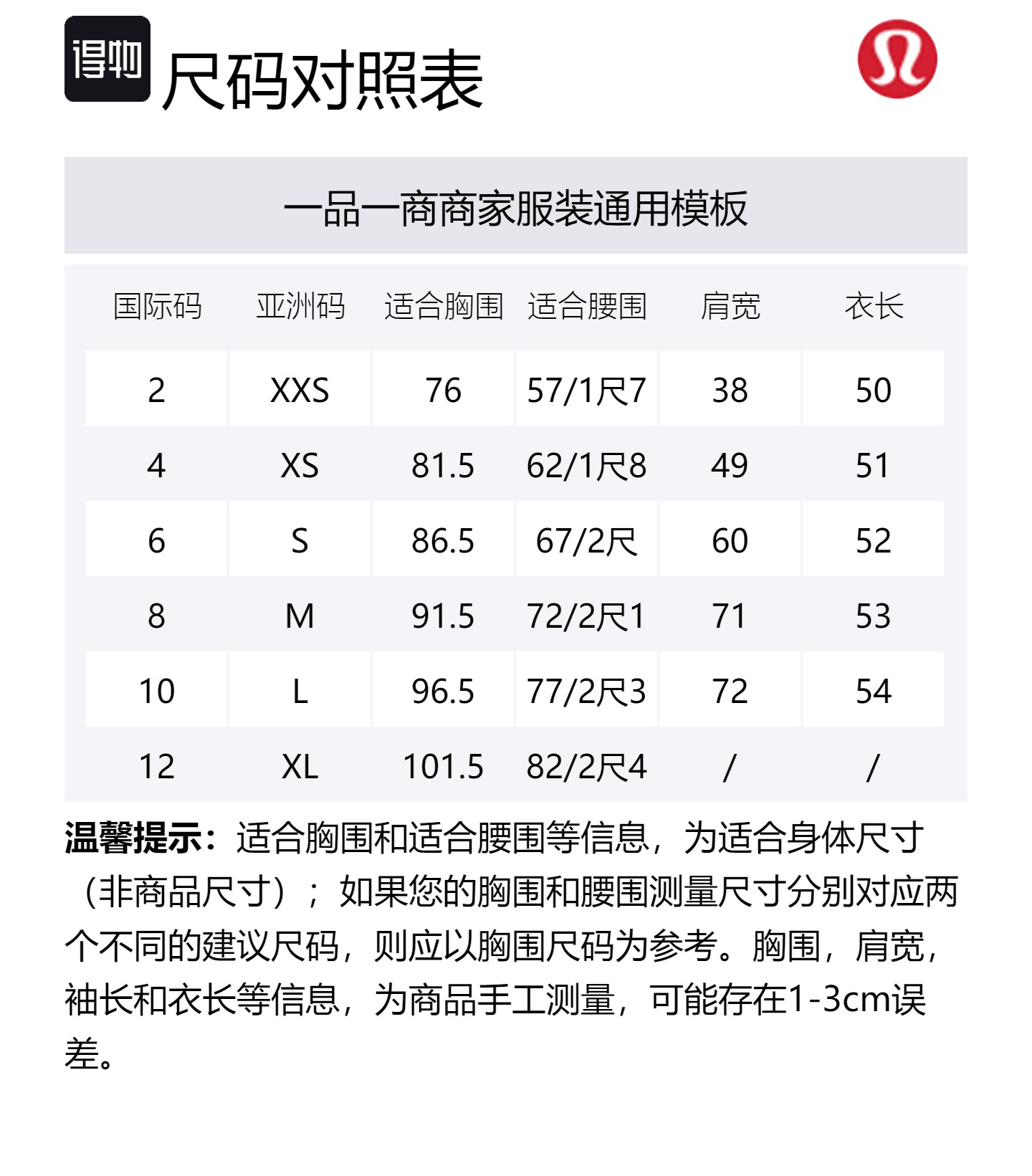 得物 尺码对照表

一品一商商家服装通用模板

| 国际码 | 亚洲码 | 适合胸围 | 适合腰围 | 肩宽 | 衣长 |
|---|---|---|---|---|---|
| 2 | XXS | 76 | 57/1尺7 | 38 | 50 |
| 4 | XS | 81.5 | 62/1尺8 | 49 | 51 |
| 6 | S | 86.5 | 67/2尺 | 60 | 52 |
| 8 | M | 91.5 | 72/2尺1 | 71 | 53 |
| 10 | L | 96.5 | 77/2尺3 | 72 | 54 |
| 12 | XL | 101.5 | 82/2尺4 | / | / |

温馨提示：适合胸围和适合腰围等信息，为适合身体尺寸（非商品尺寸）；如果您的胸围和腰围测量尺寸分别对应两个不同的建议尺码，则应以胸围尺码为参考。胸围，肩宽，袖长和衣长等信息，为商品手工测量，可能存在1-3cm误差。